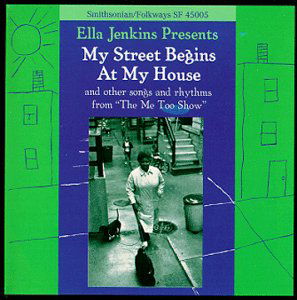 Smithsonian/Folkways SF 45005

Ella Jenkins Presents
My Street Begins At My House
and other songs and rhythms from "The Me Too Show"